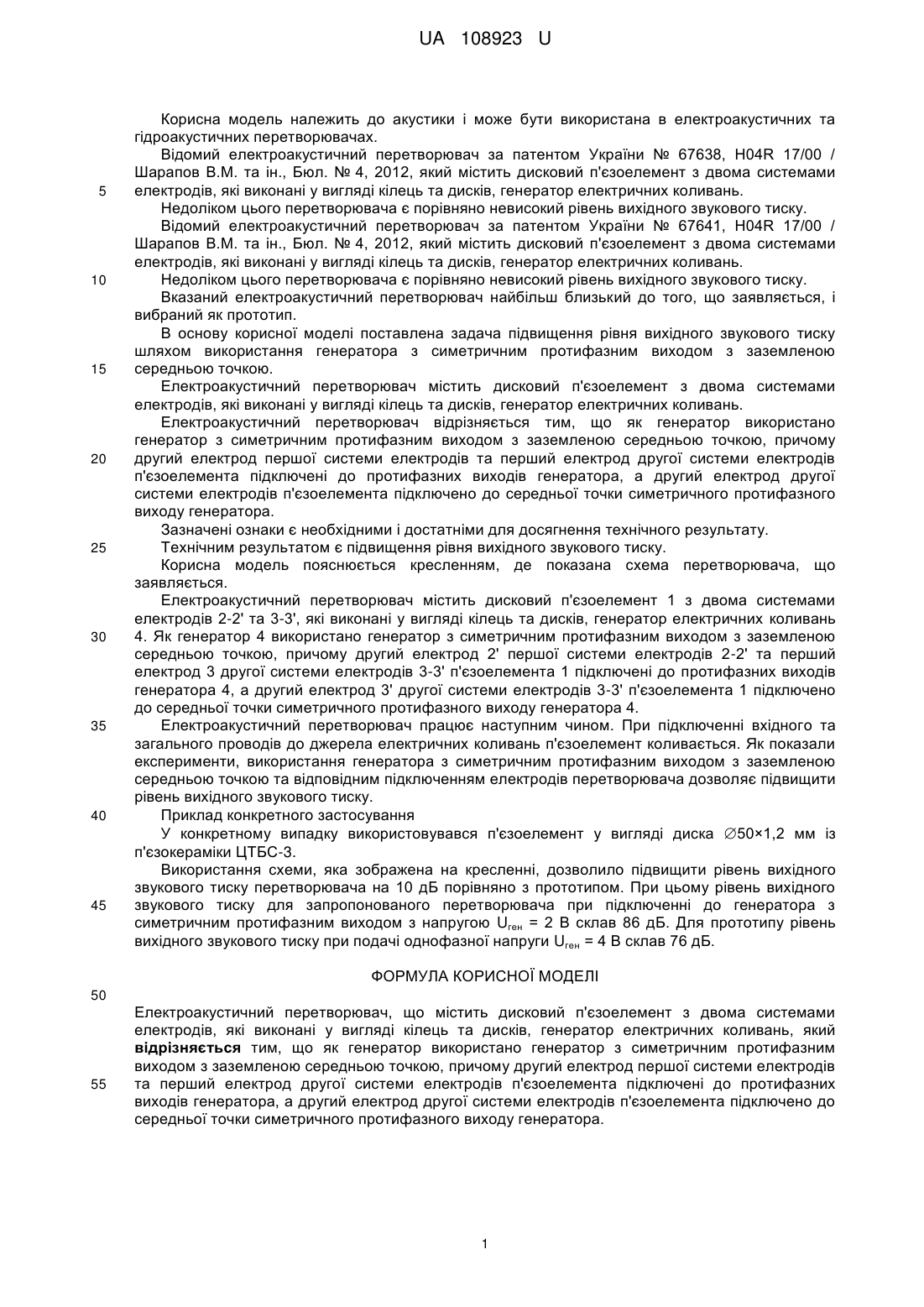 UA 108923 U

Корисна модель належить до акустики і може бути використана в електроакустичних та гідроакустичних перетворювачах.

Відомий електроакустичний перетворювач за патентом України № 67638, H04R 17/00 / Шарапов В.М. та ін., Бюл. № 4, 2012, який містить дисковий п'єзоелемент з двома системами
5 електродів, які виконані у вигляді кілець та дисків, генератор електричних коливань.

Недоліком цього перетворювача є порівняно невисокий рівень вихідного звукового тиску.

Відомий електроакустичний перетворювач за патентом України № 67641, H04R 17/00 / Шарапов В.М. та ін., Бюл. № 4, 2012, який містить дисковий п'єзоелемент з двома системами електродів, які виконані у вигляді кілець та дисків, генератор електричних коливань.
10 Недоліком цього перетворювача є порівняно невисокий рівень вихідного звукового тиску.

Вказаний електроакустичний перетворювач найбільш близький до того, що заявляється, і вибраний як прототип.

В основу корисної моделі поставлена задача підвищення рівня вихідного звукового тиску шляхом використання генератора з симетричним протифазним виходом з заземленою
15 середньою точкою.

Електроакустичний перетворювач містить дисковий п'єзоелемент з двома системами електродів, які виконані у вигляді кілець та дисків, генератор електричних коливань.

Електроакустичний перетворювач відрізняється тим, що як генератор використано генератор з симетричним протифазним виходом з заземленою середньою точкою, причому
20 другий електрод першої системи електродів та перший електрод другої системи електродів п'єзоелемента підключені до протифазних виходів генератора, а другий електрод другої системи електродів п'єзоелемента підключено до середньої точки симетричного протифазного виходу генератора.

Зазначені ознаки є необхідними і достатніми для досягнення технічного результату.
25 Технічним результатом є підвищення рівня вихідного звукового тиску.

Корисна модель пояснюється кресленням, де показана схема перетворювача, що заявляється.

Електроакустичний перетворювач містить дисковий п'єзоелемент 1 з двома системами електродів 2-2' та 3-3', які виконані у вигляді кілець та дисків, генератор електричних коливань
30 4. Як генератор 4 використано генератор з симетричним протифазним виходом з заземленою середньою точкою, причому другий електрод 2' першої системи електродів 2-2' та перший електрод 3 другої системи електродів 3-3' п'єзоелемента 1 підключені до протифазних виходів генератора 4, а другий електрод 3' другої системи електродів 3-3' п'єзоелемента 1 підключено до середньої точки симетричного протифазного виходу генератора 4.
35 Електроакустичний перетворювач працює наступним чином. При підключенні вхідного та загального проводів до джерела електричних коливань п'єзоелемент коливається. Як показали експерименти, використання генератора з симетричним протифазним виходом з заземленою середньою точкою та відповідним підключенням електродів перетворювача дозволяє підвищити рівень вихідного звукового тиску.
40 Приклад конкретного застосування

У конкретному випадку використовувався п'єзоелемент у вигляді диска ∅50×1,2 мм із п'єзокераміки ЦТБС-3.

Використання схеми, яка зображена на кресленні, дозволило підвищити рівень вихідного звукового тиску перетворювача на 10 дБ порівняно з прототипом. При цьому рівень вихідного
45 звукового тиску для запропонованого перетворювача при підключенні до генератора з симетричним протифазним виходом з напругою $U_{ген}$ = 2 В склав 86 дБ. Для прототипу рівень вихідного звукового тиску при подачі однофазної напруги $U_{ген}$ = 4 В склав 76 дБ.

ФОРМУЛА КОРИСНОЇ МОДЕЛІ
50
Електроакустичний перетворювач, що містить дисковий п'єзоелемент з двома системами електродів, які виконані у вигляді кілець та дисків, генератор електричних коливань, який відрізняється тим, що як генератор використано генератор з симетричним протифазним виходом з заземленою середньою точкою, причому другий електрод першої системи електродів
55 та перший електрод другої системи електродів п'єзоелемента підключені до протифазних виходів генератора, а другий електрод другої системи електродів п'єзоелемента підключено до середньої точки симетричного протифазного виходу генератора.

1